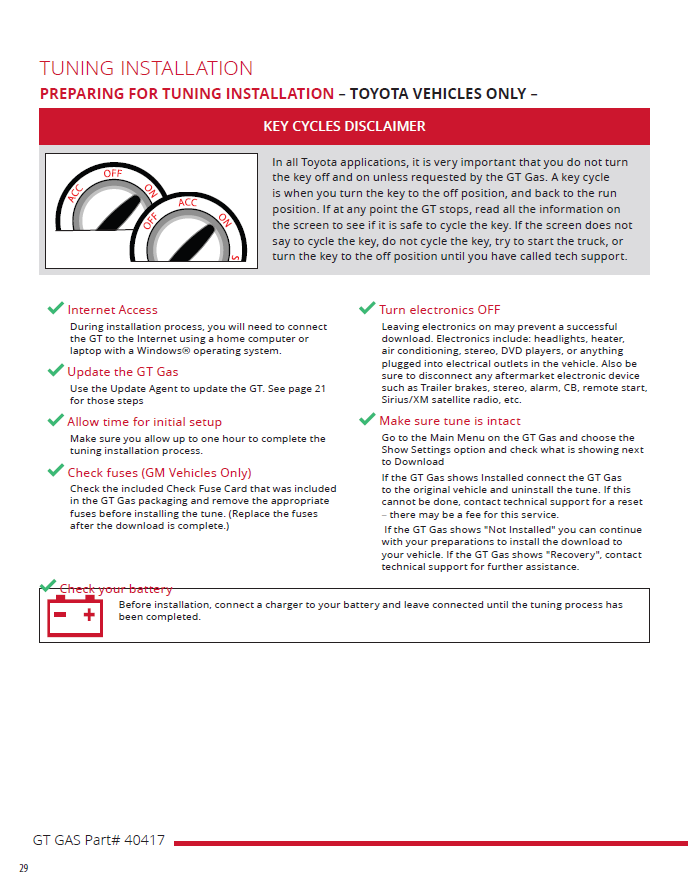 TUNING INSTALLATION

PREPARING FOR TUNING INSTALLATION – TOYOTA VEHICLES ONLY –

KEY CYCLES DISCLAIMER

ACC OFF ON

OFF ACC ON S

In all Toyota applications, it is very important that you do not turn the key off and on unless requested by the GT Gas. A key cycle is when you turn the key to the off position, and back to the run position. If at any point the GT stops, read all the information on the screen to see if it is safe to cycle the key. If the screen does not say to cycle the key, do not cycle the key, try to start the truck, or turn the key to the off position until you have called tech support.

Internet Access

During installation process, you will need to connect the GT to the Internet using a home computer or laptop with a Windows® operating system.

Update the GT Gas

Use the Update Agent to update the GT. See page 21 for those steps

Allow time for initial setup

Make sure you allow up to one hour to complete the tuning installation process.

Check fuses (GM Vehicles Only)

Check the included Check Fuse Card that was included in the GT Gas packaging and remove the appropriate fuses before installing the tune. (Replace the fuses after the download is complete.)

Turn electronics OFF

Leaving electronics on may prevent a successful download. Electronics include: headlights, heater, air conditioning, stereo, DVD players, or anything plugged into electrical outlets in the vehicle. Also be sure to disconnect any aftermarket electronic device such as Trailer brakes, stereo, alarm, CB, remote start, Sirius/XM satellite radio, etc.

Make sure tune is intact

Go to the Main Menu on the GT Gas and choose the Show Settings option and check what is showing next to Download

If the GT Gas shows Installed connect the GT Gas to the original vehicle and uninstall the tune. If this cannot be done, contact technical support for a reset – there may be a fee for this service.

If the GT Gas shows "Not Installed" you can continue with your preparations to install the download to your vehicle. If the GT Gas shows "Recovery", contact technical support for further assistance.

Check your battery

Before installation, connect a charger to your battery and leave connected until the tuning process has been completed.

GT GAS Part# 40417

29